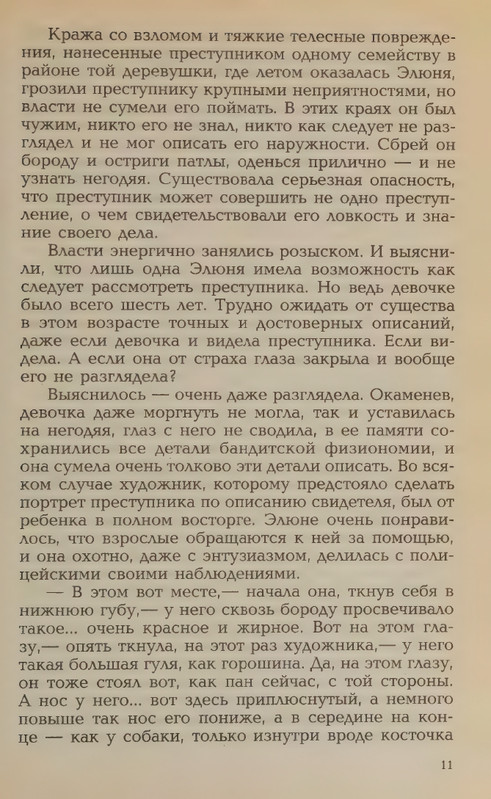 Кража со взломом и тяжкие телесные повреждения, нанесенные преступником одному семейству в районе той деревушки, где летом оказалась Элюня, грозили преступнику крупными неприятностями, но власти не сумели его поймать. В этих краях он был чужим, никто его не знал, никто как следует не разглядел и не мог описать его наружности. Сбрей он бороду и остриги патлы, оденься прилично — и не узнать негодяя. Существовала серьезная опасность, что преступник может совершить не одно преступление, о чем свидетельствовали его ловкость и знание своего дела.

Власти энергично занялись розыском. И выяснили, что лишь одна Элюня имела возможность как следует рассмотреть преступника. Но ведь девочке было всего шесть лет. Трудно ожидать от существа в этом возрасте точных и достоверных описаний, даже если девочка и видела преступника. Если видела. А если она от страха глаза закрыла и вообще его не разглядела?

Выяснилось — очень даже разглядела. Окаменев, девочка даже моргнуть не могла, так и уставилась на негодяя, глаз с него не сводила, в ее памяти сохранились все детали бандитской физиономии, и она сумела очень толково эти детали описать. Во всяком случае художник, которому предстояло сделать портрет преступника по описанию свидетеля, был от ребенка в полном восторге. Элюне очень понравилось, что взрослые обращаются к ней за помощью, и она охотно, даже с энтузиазмом, делилась с полицейскими своими наблюдениями.

— В этом вот месте,— начала она, ткнув себя в нижнюю губу,— у него сквозь бороду просвечивало такое... очень красное и жирное. Вот на этом глазу,— опять ткнула, на этот раз художника,— у него такая большая гуля, как горошина. Да, на этом глазу, он тоже стоял вот, как пан сейчас, с той стороны. А нос у него... вот здесь приплюснутый, а немного повыше так нос его пониже, а в середине на конце — как у собаки, только изнутри вроде косточка

11